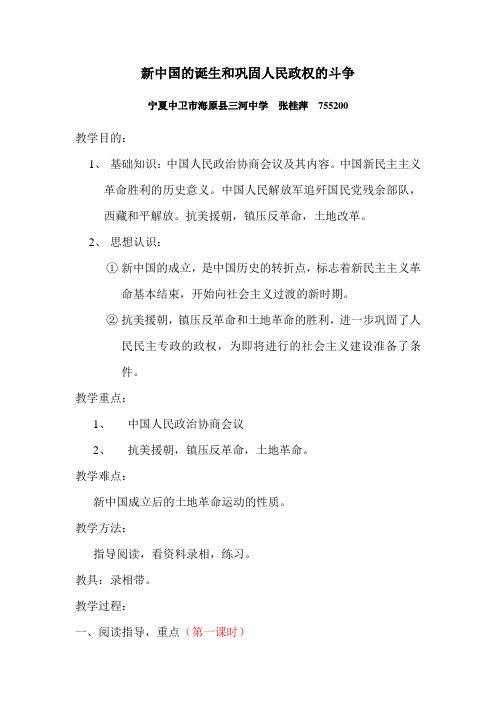 新中国的诞生和巩固人民政权的斗争

宁夏中卫市海原县三河中学 张桂萍 755200

教学目的：

1、 基础知识：中国人民政治协商会议及其内容。中国新民主主义革命胜利的历史意义。中国人民解放军追歼国民党残余部队，西藏和平解放。抗美援朝，镇压反革命，土地改革。

2、 思想认识：

① 新中国的成立，是中国历史的转折点，标志着新民主主义革命基本结束，开始向社会主义过渡的新时期。

② 抗美援朝，镇压反革命和土地革命的胜利，进一步巩固了人民民主专政的政权，为即将进行的社会主义建设准备了条件。

教学重点：

1、 中国人民政治协商会议

2、 抗美援朝，镇压反革命，土地革命。

教学难点：

新中国成立后的土地革命运动的性质。

教学方法：

指导阅读，看资料录相，练习。

教具：录相带。

教学过程：

一、阅读指导，重点（第一课时）